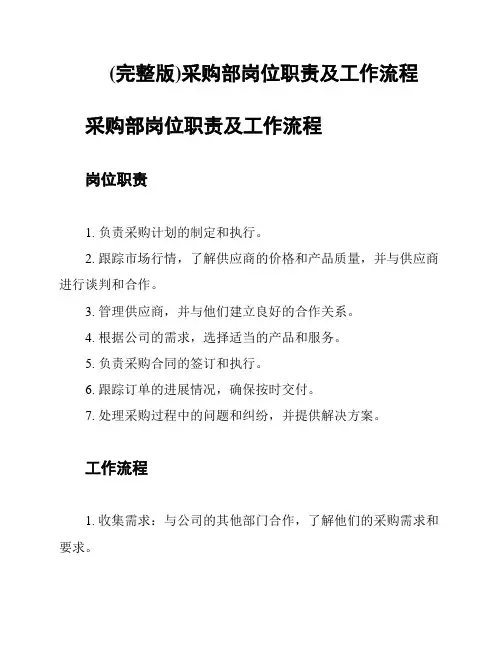 (完整版)采购部岗位职责及工作流程

采购部岗位职责及工作流程

岗位职责

1. 负责采购计划的制定和执行。

2. 跟踪市场行情，了解供应商的价格和产品质量，并与供应商进行谈判和合作。

3. 管理供应商，并与他们建立良好的合作关系。

4. 根据公司的需求，选择适当的产品和服务。

5. 负责采购合同的签订和执行。

6. 跟踪订单的进展情况，确保按时交付。

7. 处理采购过程中的问题和纠纷，并提供解决方案。

工作流程

1. 收集需求：与公司的其他部门合作，了解他们的采购需求和要求。